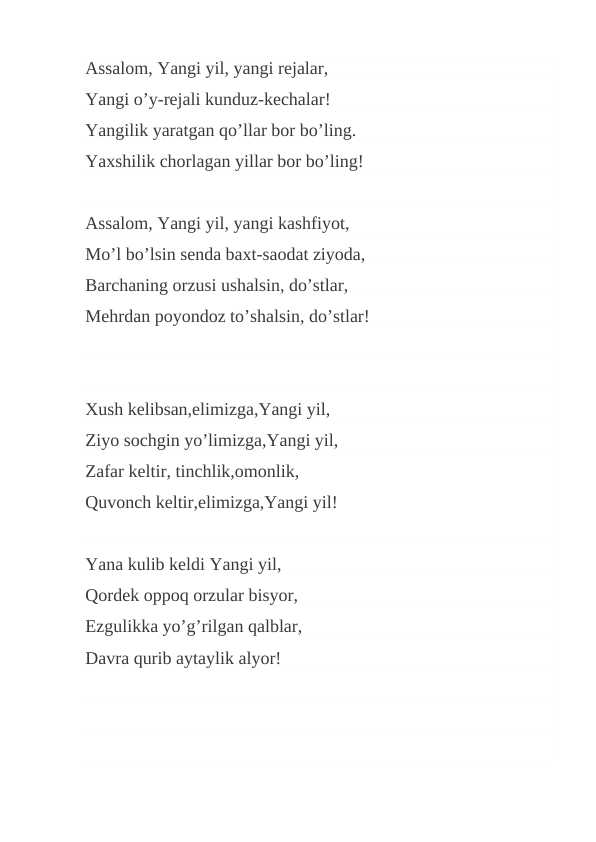 Assalom, Yangi yil, yangi rejalar,
Yangi o’y-rejali kunduz-kechalar!
Yangilik yaratgan qo’llar bor bo’ling.
Yaxshilik chorlagan yillar bor bo’ling!

Assalom, Yangi yil, yangi kashfiyot,
Mo’l bo’lsin senda baxt-saodat ziyoda,
Barchaning orzusi ushalsin, do’stlar,
Mehrdan poyondoz to’shalsin, do’stlar!

Xush kelibsan,elimizga,Yangi yil,
Ziyo sochgin yo’limizga,Yangi yil,
Zafar keltir, tinchlik,omonlik,
Quvonch keltir,elimizga,Yangi yil!

Yana kulib keldi Yangi yil,
Qordek oppoq orzular bisyor,
Ezgulikka yo’g’rilgan qalblar,
Davra qurib aytaylik alyor!